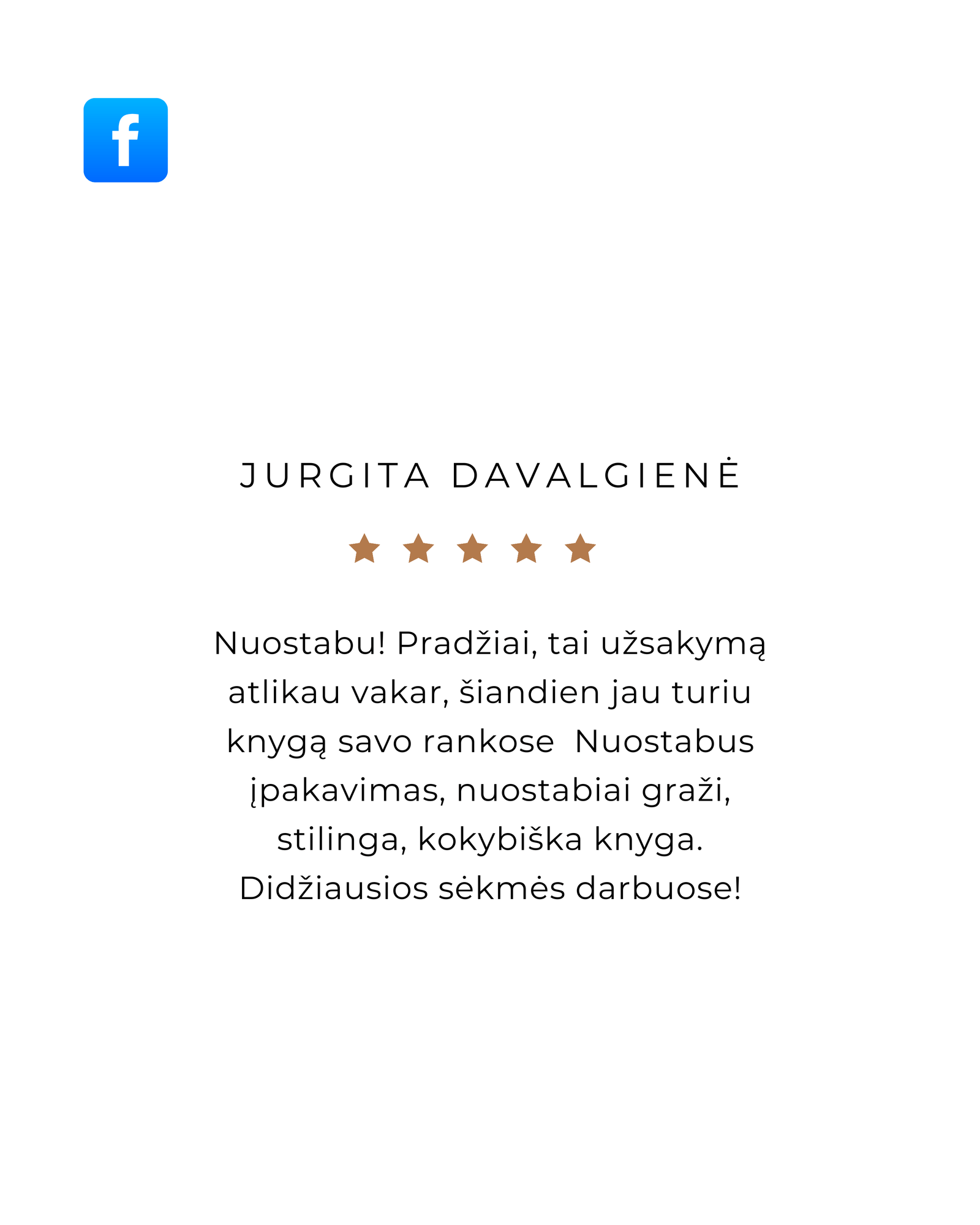 f

JURGITA DAVALGIENĖ

Nuostabu! Pradžiai, tai užsakymą atlikau vakar, šiandien jau turiu knygą savo rankose  Nuostabus įpakavimas, nuostabiai graži, stilinga, kokybiška knyga. Didžiausios sėkmės darbuose!